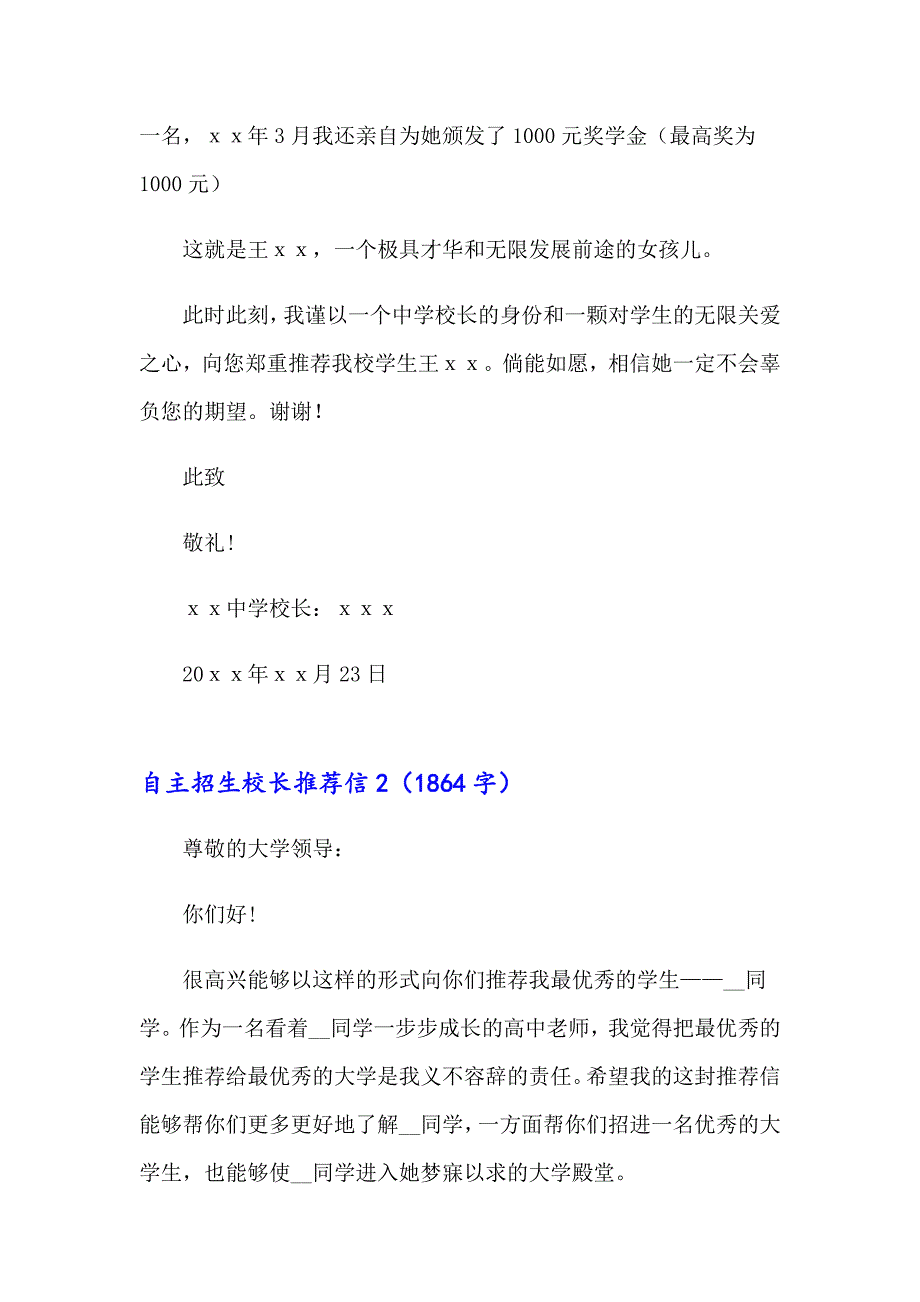 一名，ｘｘ年3月我还亲自为她颁发了1000元奖学金（最高奖为1000元）

这就是王ｘｘ，一个极具才华和无限发展前途的女孩儿。

此时此刻，我谨以一个中学校长的身份和一颗对学生的无限关爱之心，向您郑重推荐我校学生王ｘｘ。倘能如愿，相信她一定不会辜负您的期望。谢谢！

此致

敬礼！

ｘｘ中学校长：ｘｘｘ

20ｘｘ年ｘｘ月23日

自主招生校长推荐信2（1864字）

尊敬的大学领导：

你们好！

很高兴能够以这样的形式向你们推荐我最优秀的学生——__同学。作为一名看着__同学一步步成长的高中老师，我觉得把最优秀的学生推荐给最优秀的大学是我义不容辞的责任。希望我的这封推荐信能够帮你们更多更好地了解__同学，一方面帮你们招进一名优秀的大学生，也能够使__同学进入她梦寐以求的大学殿堂。